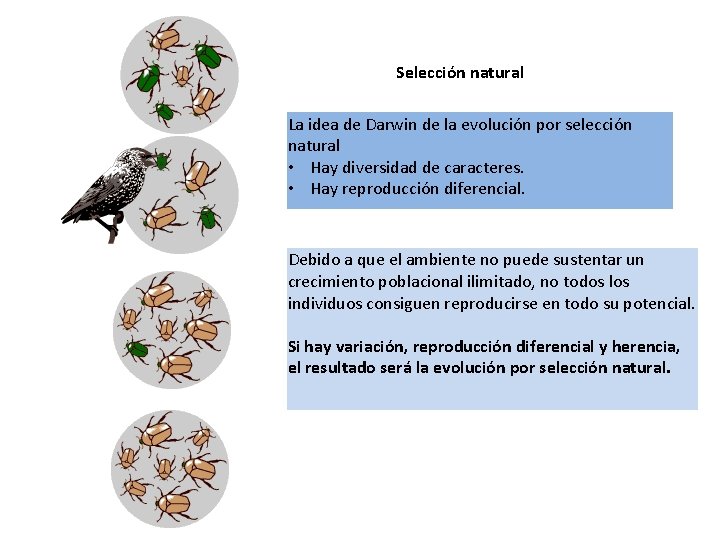 Selección natural

La idea de Darwin de la evolución por selección natural
• Hay diversidad de caracteres.
• Hay reproducción diferencial.

Debido a que el ambiente no puede sustentar un crecimiento poblacional ilimitado, no todos los individuos consiguen reproducirse en todo su potencial.

Si hay variación, reproducción diferencial y herencia, el resultado será la evolución por selección natural.